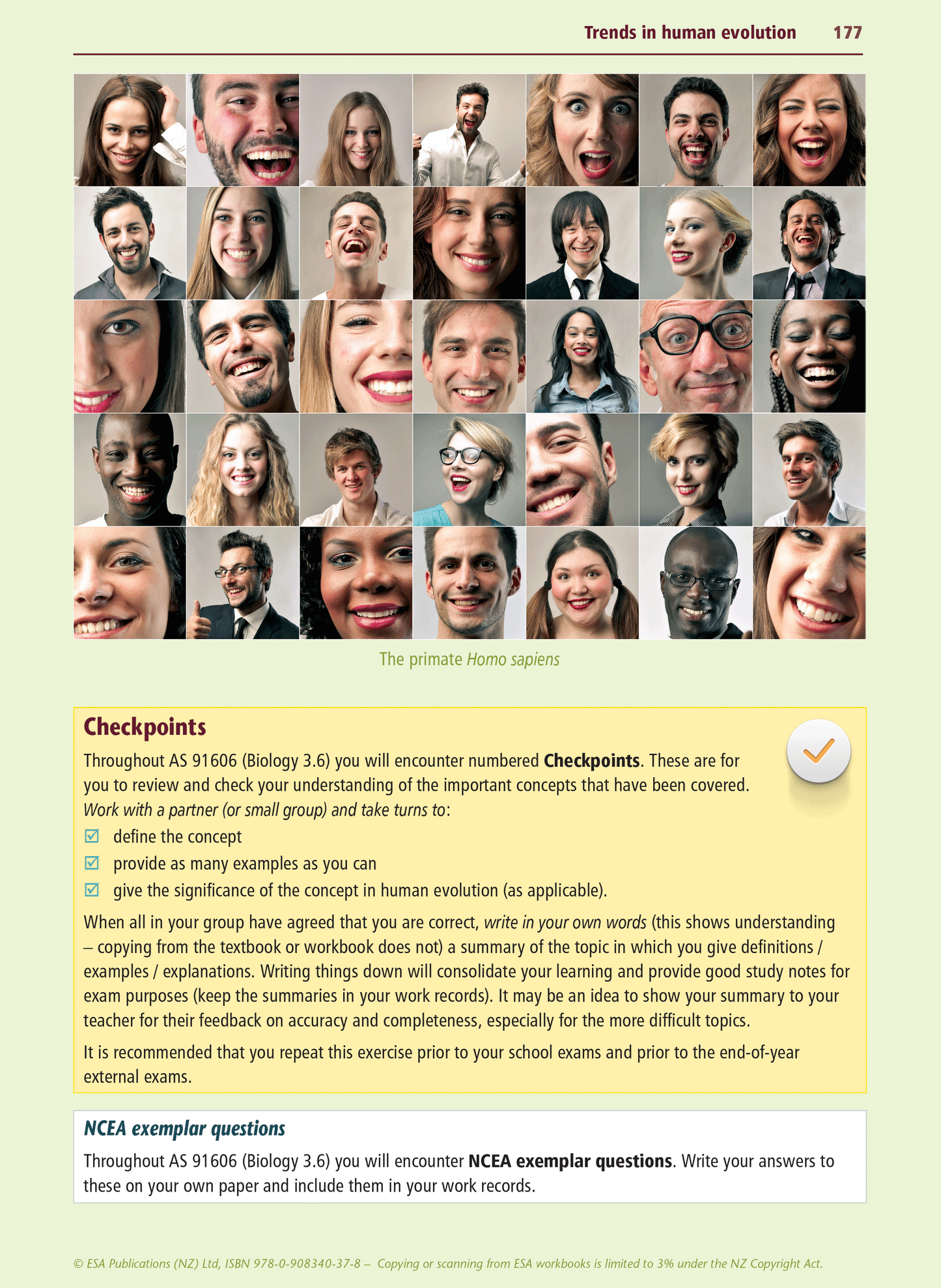 Trends in human evolution 177

The primate Homo sapiens

Checkpoints

Throughout AS 91606 (Biology 3.6) you will encounter numbered Checkpoints. These are for you to review and check your understanding of the important concepts that have been covered. Work with a partner (or small group) and take turns to:

☑ define the concept
☑ provide as many examples as you can
☑ give the significance of the concept in human evolution (as applicable).

When all in your group have agreed that you are correct, write in your own words (this shows understanding – copying from the textbook or workbook does not) a summary of the topic in which you give definitions / examples / explanations. Writing things down will consolidate your learning and provide good study notes for exam purposes (keep the summaries in your work records). It may be an idea to show your summary to your teacher for their feedback on accuracy and completeness, especially for the more difficult topics.

It is recommended that you repeat this exercise prior to your school exams and prior to the end-of-year external exams.

NCEA exemplar questions

Throughout AS 91606 (Biology 3.6) you will encounter NCEA exemplar questions. Write your answers to these on your own paper and include them in your work records.

© ESA Publications (NZ) Ltd, ISBN 978-0-908340-37-8 – Copying or scanning from ESA workbooks is limited to 3% under the NZ Copyright Act.